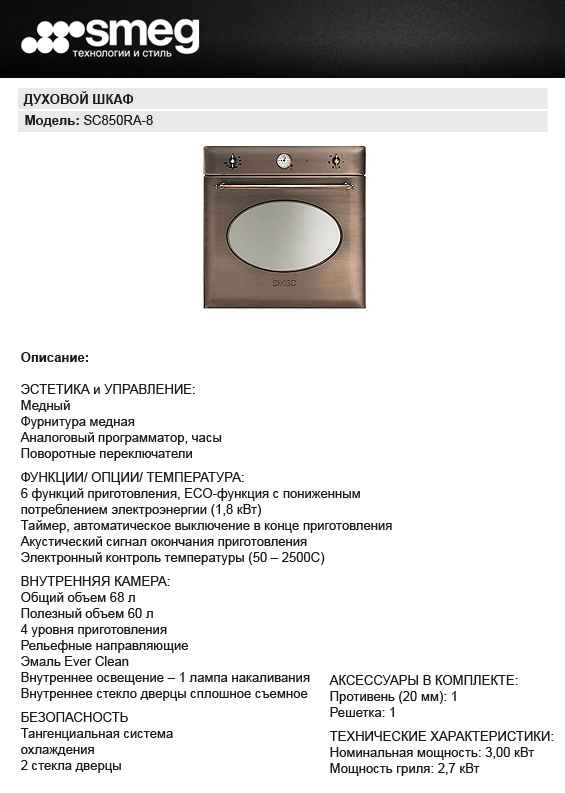 smeg
технологии и стиль

ДУХОВОЙ ШКАФ

Модель: SC850RA-8

SMEG

Описание:

ЭСТЕТИКА и УПРАВЛЕНИЕ:
Медный
Фурнитура медная
Аналоговый программатор, часы
Поворотные переключатели

ФУНКЦИИ/ ОПЦИИ/ ТЕМПЕРАТУРА:
6 функций приготовления, ECO-функция с пониженным потреблением электроэнергии (1,8 кВт)
Таймер, автоматическое выключение в конце приготовления
Акустический сигнал окончания приготовления
Электронный контроль температуры (50 – 2500С)

ВНУТРЕННЯЯ КАМЕРА:
Общий объем 68 л
Полезный объем 60 л
4 уровня приготовления
Рельефные направляющие
Эмаль Ever Clean
Внутреннее освещение – 1 лампа накаливания
Внутреннее стекло дверцы сплошное съемное

БЕЗОПАСНОСТЬ
Тангенциальная система охлаждения
2 стекла дверцы

АКСЕССУАРЫ В КОМПЛЕКТЕ:
Противень (20 мм): 1
Решетка: 1

ТЕХНИЧЕСКИЕ ХАРАКТЕРИСТИКИ:
Номинальная мощность: 3,00 кВт
Мощность гриля: 2,7 кВт